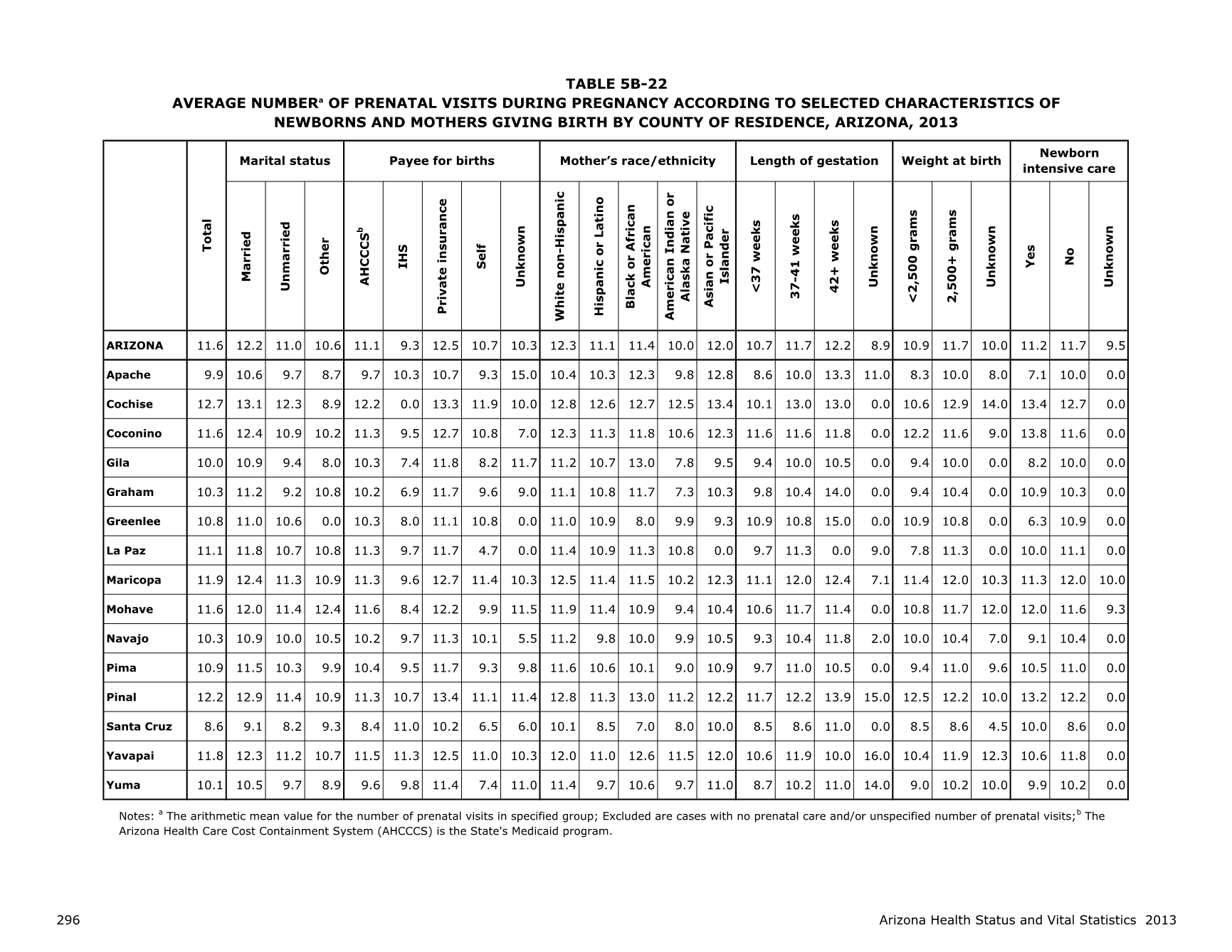 TABLE 5B-22
AVERAGE NUMBER$^a$ OF PRENATAL VISITS DURING PREGNANCY ACCORDING TO SELECTED CHARACTERISTICS OF NEWBORNS AND MOTHERS GIVING BIRTH BY COUNTY OF RESIDENCE, ARIZONA, 2013

| | Total | Marital status: Married | Marital status: Unmarried | Marital status: Other | Payee for births: AHCCCS$^b$ | Payee for births: IHS | Payee for births: Private insurance | Payee for births: Self | Payee for births: Unknown | Mother's race/ethnicity: White non-Hispanic | Mother's race/ethnicity: Hispanic or Latino | Mother's race/ethnicity: Black or African American | Mother's race/ethnicity: American Indian or Alaska Native | Mother's race/ethnicity: Asian or Pacific Islander | Length of gestation: <37 weeks | Length of gestation: 37-41 weeks | Length of gestation: 42+ weeks | Length of gestation: Unknown | Weight at birth: <2,500 grams | Weight at birth: 2,500+ grams | Weight at birth: Unknown | Newborn intensive care: Yes | Newborn intensive care: No | Newborn intensive care: Unknown |
|---|---|---|---|---|---|---|---|---|---|---|---|---|---|---|---|---|---|---|---|---|---|---|---|---|
| ARIZONA | 11.6 | 12.2 | 11.0 | 10.6 | 11.1 | 9.3 | 12.5 | 10.7 | 10.3 | 12.3 | 11.1 | 11.4 | 10.0 | 12.0 | 10.7 | 11.7 | 12.2 | 8.9 | 10.9 | 11.7 | 10.0 | 11.2 | 11.7 | 9.5 |
| Apache | 9.9 | 10.6 | 9.7 | 8.7 | 9.7 | 10.3 | 10.7 | 9.3 | 15.0 | 10.4 | 10.3 | 12.3 | 9.8 | 12.8 | 8.6 | 10.0 | 13.3 | 11.0 | 8.3 | 10.0 | 8.0 | 7.1 | 10.0 | 0.0 |
| Cochise | 12.7 | 13.1 | 12.3 | 8.9 | 12.2 | 0.0 | 13.3 | 11.9 | 10.0 | 12.8 | 12.6 | 12.7 | 12.5 | 13.4 | 10.1 | 13.0 | 13.0 | 0.0 | 10.6 | 12.9 | 14.0 | 13.4 | 12.7 | 0.0 |
| Coconino | 11.6 | 12.4 | 10.9 | 10.2 | 11.3 | 9.5 | 12.7 | 10.8 | 7.0 | 12.3 | 11.3 | 11.8 | 10.6 | 12.3 | 11.6 | 11.6 | 11.8 | 0.0 | 12.2 | 11.6 | 9.0 | 13.8 | 11.6 | 0.0 |
| Gila | 10.0 | 10.9 | 9.4 | 8.0 | 10.3 | 7.4 | 11.8 | 8.2 | 11.7 | 11.2 | 10.7 | 13.0 | 7.8 | 9.5 | 9.4 | 10.0 | 10.5 | 0.0 | 9.4 | 10.0 | 0.0 | 8.2 | 10.0 | 0.0 |
| Graham | 10.3 | 11.2 | 9.2 | 10.8 | 10.2 | 6.9 | 11.7 | 9.6 | 9.0 | 11.1 | 10.8 | 11.7 | 7.3 | 10.3 | 9.8 | 10.4 | 14.0 | 0.0 | 9.4 | 10.4 | 0.0 | 10.9 | 10.3 | 0.0 |
| Greenlee | 10.8 | 11.0 | 10.6 | 0.0 | 10.3 | 8.0 | 11.1 | 10.8 | 0.0 | 11.0 | 10.9 | 8.0 | 9.9 | 9.3 | 10.9 | 10.8 | 15.0 | 0.0 | 10.9 | 10.8 | 0.0 | 6.3 | 10.9 | 0.0 |
| La Paz | 11.1 | 11.8 | 10.7 | 10.8 | 11.3 | 9.7 | 11.7 | 4.7 | 0.0 | 11.4 | 10.9 | 11.3 | 10.8 | 0.0 | 9.7 | 11.3 | 0.0 | 9.0 | 7.8 | 11.3 | 0.0 | 10.0 | 11.1 | 0.0 |
| Maricopa | 11.9 | 12.4 | 11.3 | 10.9 | 11.3 | 9.6 | 12.7 | 11.4 | 10.3 | 12.5 | 11.4 | 11.5 | 10.2 | 12.3 | 11.1 | 12.0 | 12.4 | 7.1 | 11.4 | 12.0 | 10.3 | 11.3 | 12.0 | 10.0 |
| Mohave | 11.6 | 12.0 | 11.4 | 12.4 | 11.6 | 8.4 | 12.2 | 9.9 | 11.5 | 11.9 | 11.4 | 10.9 | 9.4 | 10.4 | 10.6 | 11.7 | 11.4 | 0.0 | 10.8 | 11.7 | 12.0 | 12.0 | 11.6 | 9.3 |
| Navajo | 10.3 | 10.9 | 10.0 | 10.5 | 10.2 | 9.7 | 11.3 | 10.1 | 5.5 | 11.2 | 9.8 | 10.0 | 9.9 | 10.5 | 9.3 | 10.4 | 11.8 | 2.0 | 10.0 | 10.4 | 7.0 | 9.1 | 10.4 | 0.0 |
| Pima | 10.9 | 11.5 | 10.3 | 9.9 | 10.4 | 9.5 | 11.7 | 9.3 | 9.8 | 11.6 | 10.6 | 10.1 | 9.0 | 10.9 | 9.7 | 11.0 | 10.5 | 0.0 | 9.4 | 11.0 | 9.6 | 10.5 | 11.0 | 0.0 |
| Pinal | 12.2 | 12.9 | 11.4 | 10.9 | 11.3 | 10.7 | 13.4 | 11.1 | 11.4 | 12.8 | 11.3 | 13.0 | 11.2 | 12.2 | 11.7 | 12.2 | 13.9 | 15.0 | 12.5 | 12.2 | 10.0 | 13.2 | 12.2 | 0.0 |
| Santa Cruz | 8.6 | 9.1 | 8.2 | 9.3 | 8.4 | 11.0 | 10.2 | 6.5 | 6.0 | 10.1 | 8.5 | 7.0 | 8.0 | 10.0 | 8.5 | 8.6 | 11.0 | 0.0 | 8.5 | 8.6 | 4.5 | 10.0 | 8.6 | 0.0 |
| Yavapai | 11.8 | 12.3 | 11.2 | 10.7 | 11.5 | 11.3 | 12.5 | 11.0 | 10.3 | 12.0 | 11.0 | 12.6 | 11.5 | 12.0 | 10.6 | 11.9 | 10.0 | 16.0 | 10.4 | 11.9 | 12.3 | 10.6 | 11.8 | 0.0 |
| Yuma | 10.1 | 10.5 | 9.7 | 8.9 | 9.6 | 9.8 | 11.4 | 7.4 | 11.0 | 11.4 | 9.7 | 10.6 | 9.7 | 11.0 | 8.7 | 10.2 | 11.0 | 14.0 | 9.0 | 10.2 | 10.0 | 9.9 | 10.2 | 0.0 |

Notes: $^a$ The arithmetic mean value for the number of prenatal visits in specified group; Excluded are cases with no prenatal care and/or unspecified number of prenatal visits;$^b$ The Arizona Health Care Cost Containment System (AHCCCS) is the State's Medicaid program.

296

Arizona Health Status and Vital Statistics 2013